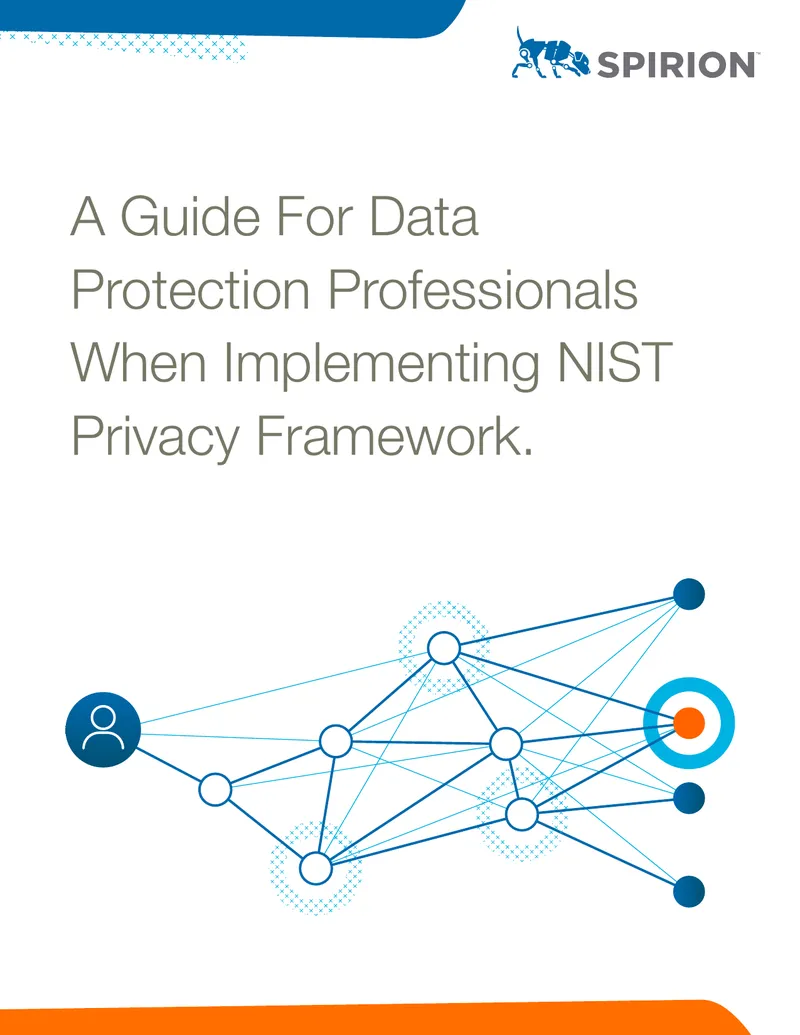 SPIRION™

A Guide For Data Protection Professionals When Implementing NIST Privacy Framework.